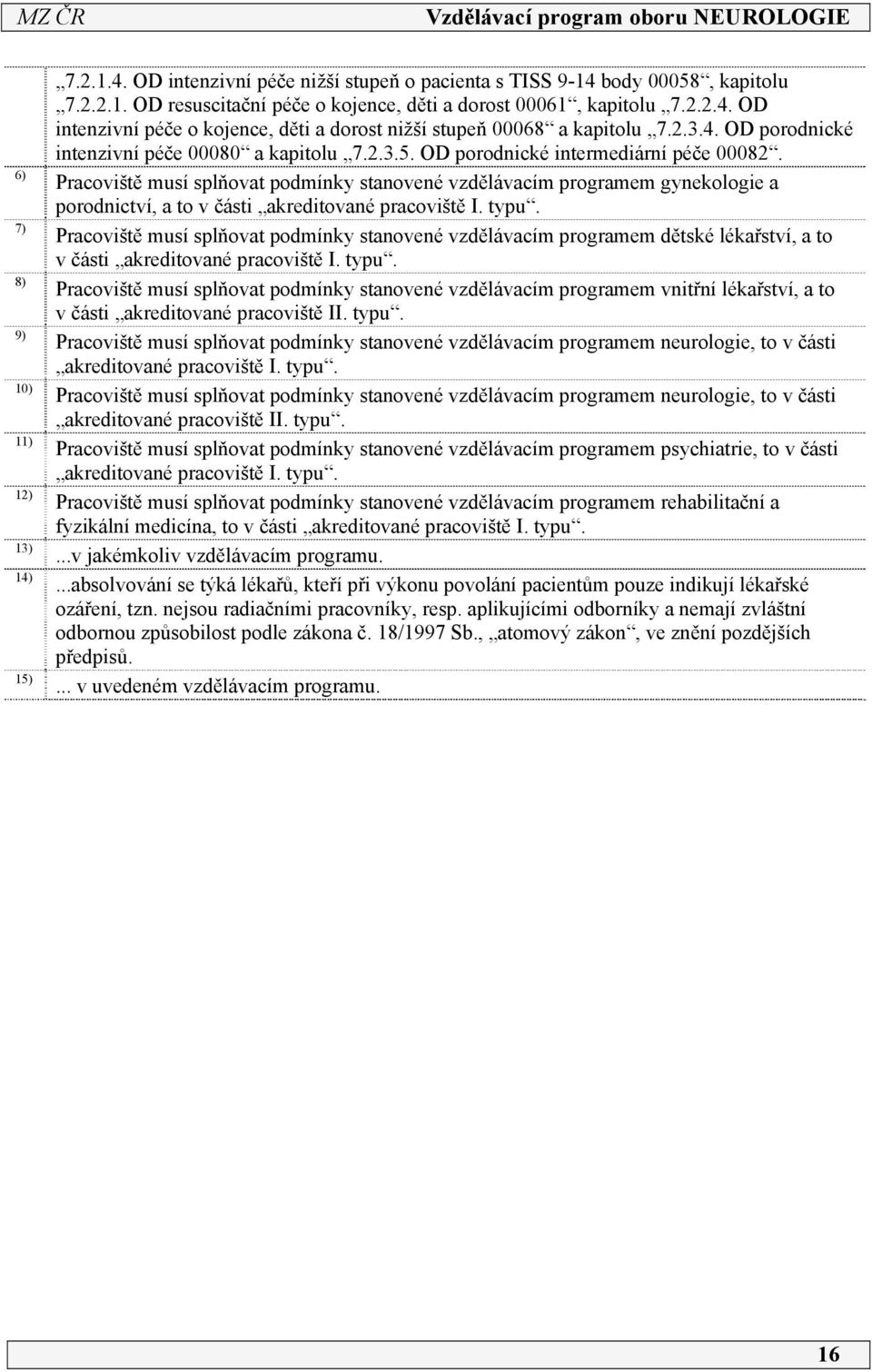 MZ ČR Vzdělávací program oboru NEUROLOGIE

„7.2.1.4. OD intenzivní péče nižší stupeň o pacienta s TISS 9-14 body 00058“, kapitolu „7.2.2.1. OD resuscitační péče o kojence, děti a dorost 00061“, kapitolu „7.2.2.4. OD intenzivní péče o kojence, děti a dorost nižší stupeň 00068“ a kapitolu „7.2.3.4. OD porodnické intenzivní péče 00080“ a kapitolu „7.2.3.5. OD porodnické intermediární péče 00082“.

6) Pracoviště musí splňovat podmínky stanovené vzdělávacím programem gynekologie a porodnictví, a to v části „akreditované pracoviště I. typu“.

7) Pracoviště musí splňovat podmínky stanovené vzdělávacím programem dětské lékařství, a to v části „akreditované pracoviště I. typu“.

8) Pracoviště musí splňovat podmínky stanovené vzdělávacím programem vnitřní lékařství, a to v části „akreditované pracoviště II. typu“.

9) Pracoviště musí splňovat podmínky stanovené vzdělávacím programem neurologie, to v části „akreditované pracoviště I. typu“.

10) Pracoviště musí splňovat podmínky stanovené vzdělávacím programem neurologie, to v části „akreditované pracoviště II. typu“.

11) Pracoviště musí splňovat podmínky stanovené vzdělávacím programem psychiatrie, to v části „akreditované pracoviště I. typu“.

12) Pracoviště musí splňovat podmínky stanovené vzdělávacím programem rehabilitační a fyzikální medicína, to v části „akreditované pracoviště I. typu“.

13) ...v jakémkoliv vzdělávacím programu.

14) ...absolvování se týká lékařů, kteří při výkonu povolání pacientům pouze indikují lékařské ozáření, tzn. nejsou radiačními pracovníky, resp. aplikujícími odborníky a nemají zvláštní odbornou způsobilost podle zákona č. 18/1997 Sb., „atomový zákon“, ve znění pozdějších předpisů.

15) ... v uvedeném vzdělávacím programu.

16